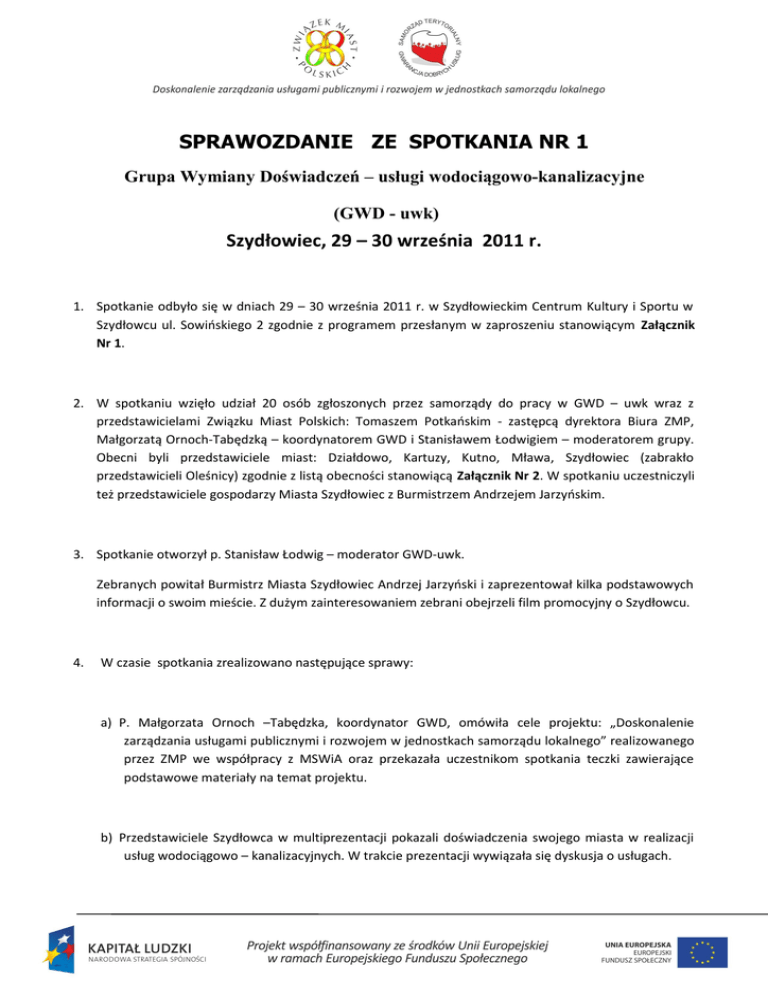 ZWIĄZEK MIAST POLSKICH

SAMORZĄD TERYTORIALNY GWARANCJĄ DOBRYCH USŁUG

Doskonalenie zarządzania usługami publicznymi i rozwojem w jednostkach samorządu lokalnego

SPRAWOZDANIE ZE SPOTKANIA NR 1

Grupa Wymiany Doświadczeń – usługi wodociągowo-kanalizacyjne

(GWD - uwk)

Szydłowiec, 29 – 30 września 2011 r.

1. Spotkanie odbyło się w dniach 29 – 30 września 2011 r. w Szydłowieckim Centrum Kultury i Sportu w Szydłowcu ul. Sowińskiego 2 zgodnie z programem przesłanym w zaproszeniu stanowiącym Załącznik Nr 1.

2. W spotkaniu wzięło udział 20 osób zgłoszonych przez samorządy do pracy w GWD – uwk wraz z przedstawicielami Związku Miast Polskich: Tomaszem Potkańskim - zastępcą dyrektora Biura ZMP, Małgorzatą Ornoch-Tabędzką – koordynatorem GWD i Stanisławem Łodwigiem – moderatorem grupy. Obecni byli przedstawiciele miast: Działdowo, Kartuzy, Kutno, Mława, Szydłowiec (zabrakło przedstawicieli Oleśnicy) zgodnie z listą obecności stanowiącą Załącznik Nr 2. W spotkaniu uczestniczyli też przedstawiciele gospodarzy Miasta Szydłowiec z Burmistrzem Andrzejem Jarzyńskim.

3. Spotkanie otworzył p. Stanisław Łodwig – moderator GWD-uwk.

Zebranych powitał Burmistrz Miasta Szydłowiec Andrzej Jarzyński i zaprezentował kilka podstawowych informacji o swoim mieście. Z dużym zainteresowaniem zebrani obejrzeli film promocyjny o Szydłowcu.

4. W czasie spotkania zrealizowano następujące sprawy:

a) P. Małgorzata Ornoch –Tabędzka, koordynator GWD, omówiła cele projektu: „Doskonalenie zarządzania usługami publicznymi i rozwojem w jednostkach samorządu lokalnego” realizowanego przez ZMP we współpracy z MSWiA oraz przekazała uczestnikom spotkania teczki zawierające podstawowe materiały na temat projektu.

b) Przedstawiciele Szydłowca w multiprezentacji pokazali doświadczenia swojego miasta w realizacji usług wodociągowo – kanalizacyjnych. W trakcie prezentacji wywiązała się dyskusja o usługach.

KAPITAŁ LUDZKI
NARODOWA STRATEGIA SPÓJNOŚCI

Projekt współfinansowany ze środków Unii Europejskiej w ramach Europejskiego Funduszu Społecznego

UNIA EUROPEJSKA
EUROPEJSKI
FUNDUSZ SPOŁECZNY